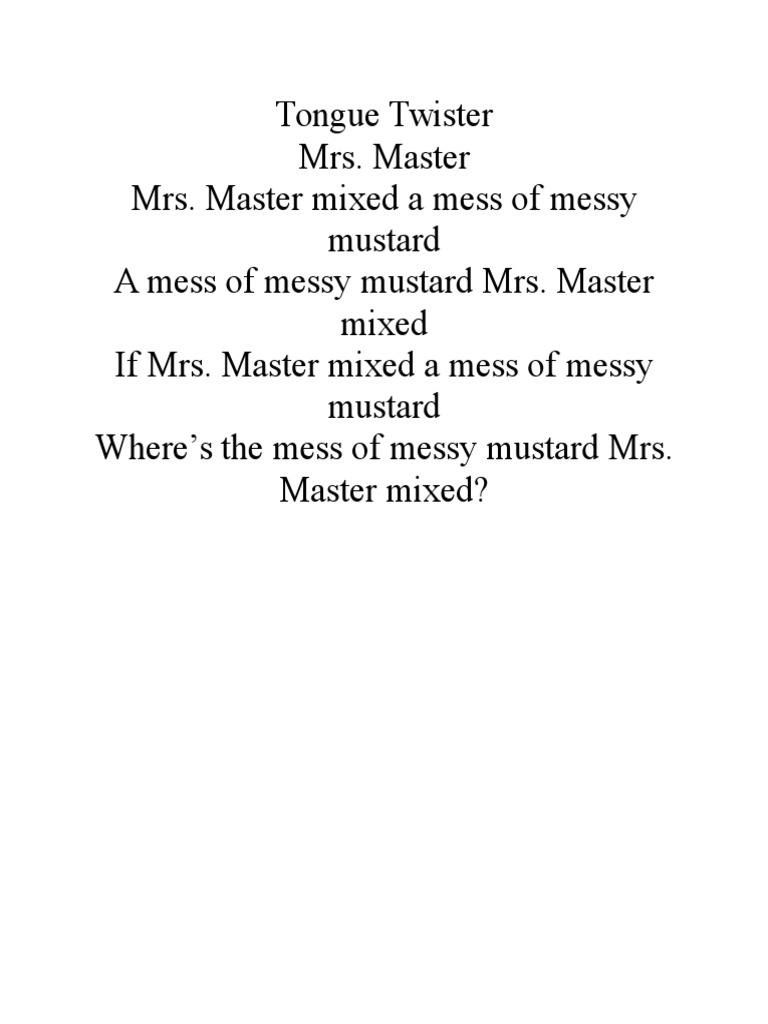 Tongue Twister
Mrs. Master
Mrs. Master mixed a mess of messy mustard
A mess of messy mustard Mrs. Master mixed
If Mrs. Master mixed a mess of messy mustard
Where’s the mess of messy mustard Mrs. Master mixed?